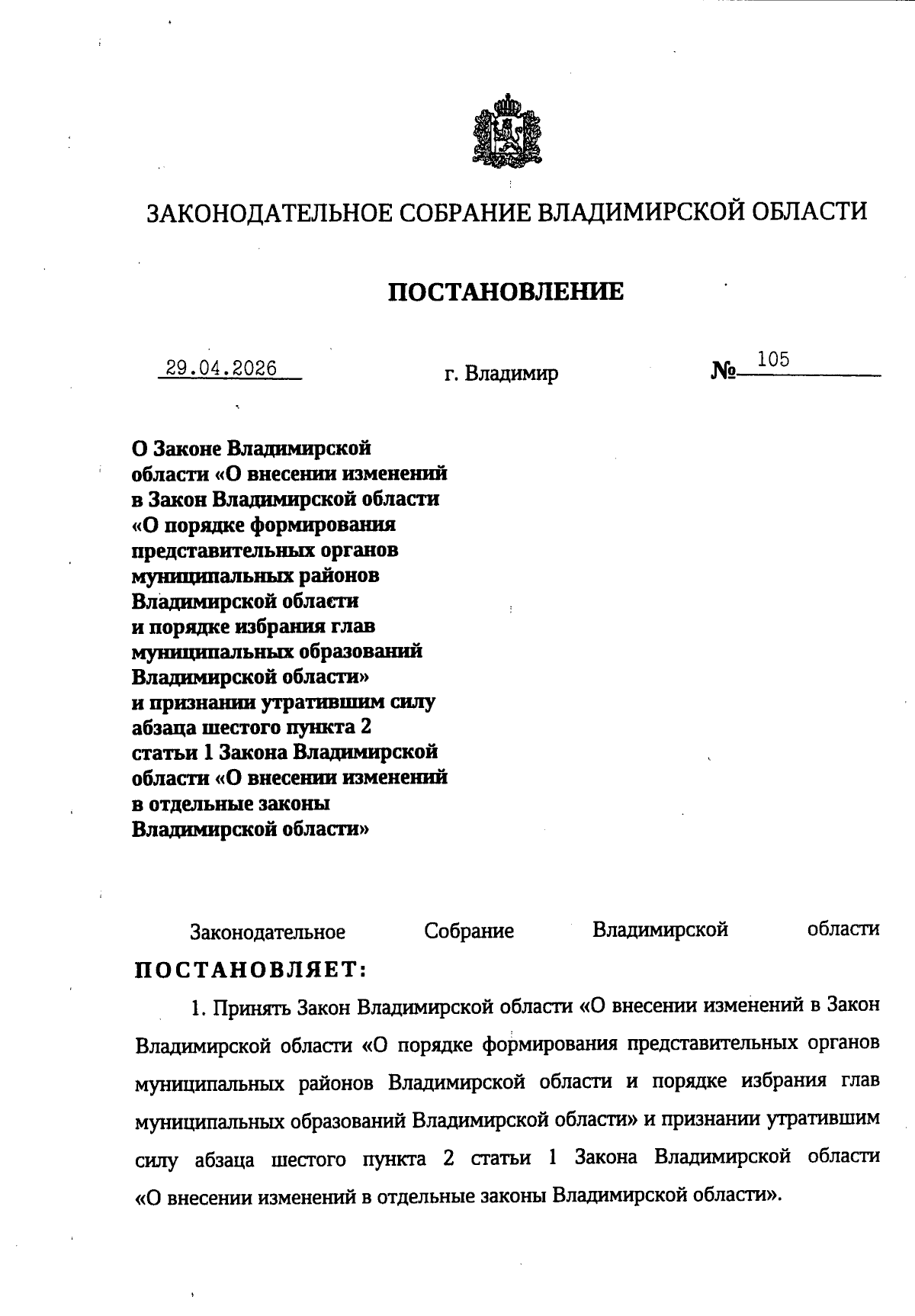 ЗАКОНОДАТЕЛЬНОЕ СОБРАНИЕ ВЛАДИМИРСКОЙ ОБЛАСТИ

ПОСТАНОВЛЕНИЕ

29.04.2026 г. Владимир № 105

О Законе Владимирской области «О внесении изменений в Закон Владимирской области «О порядке формирования представительных органов муниципальных районов Владимирской области и порядке избрания глав муниципальных образований Владимирской области» и признании утратившим силу абзаца шестого пункта 2 статьи 1 Закона Владимирской области «О внесении изменений в отдельные законы Владимирской области»

Законодательное Собрание Владимирской области ПОСТАНОВЛЯЕТ:

1. Принять Закон Владимирской области «О внесении изменений в Закон Владимирской области «О порядке формирования представительных органов муниципальных районов Владимирской области и порядке избрания глав муниципальных образований Владимирской области» и признании утратившим силу абзаца шестого пункта 2 статьи 1 Закона Владимирской области «О внесении изменений в отдельные законы Владимирской области».